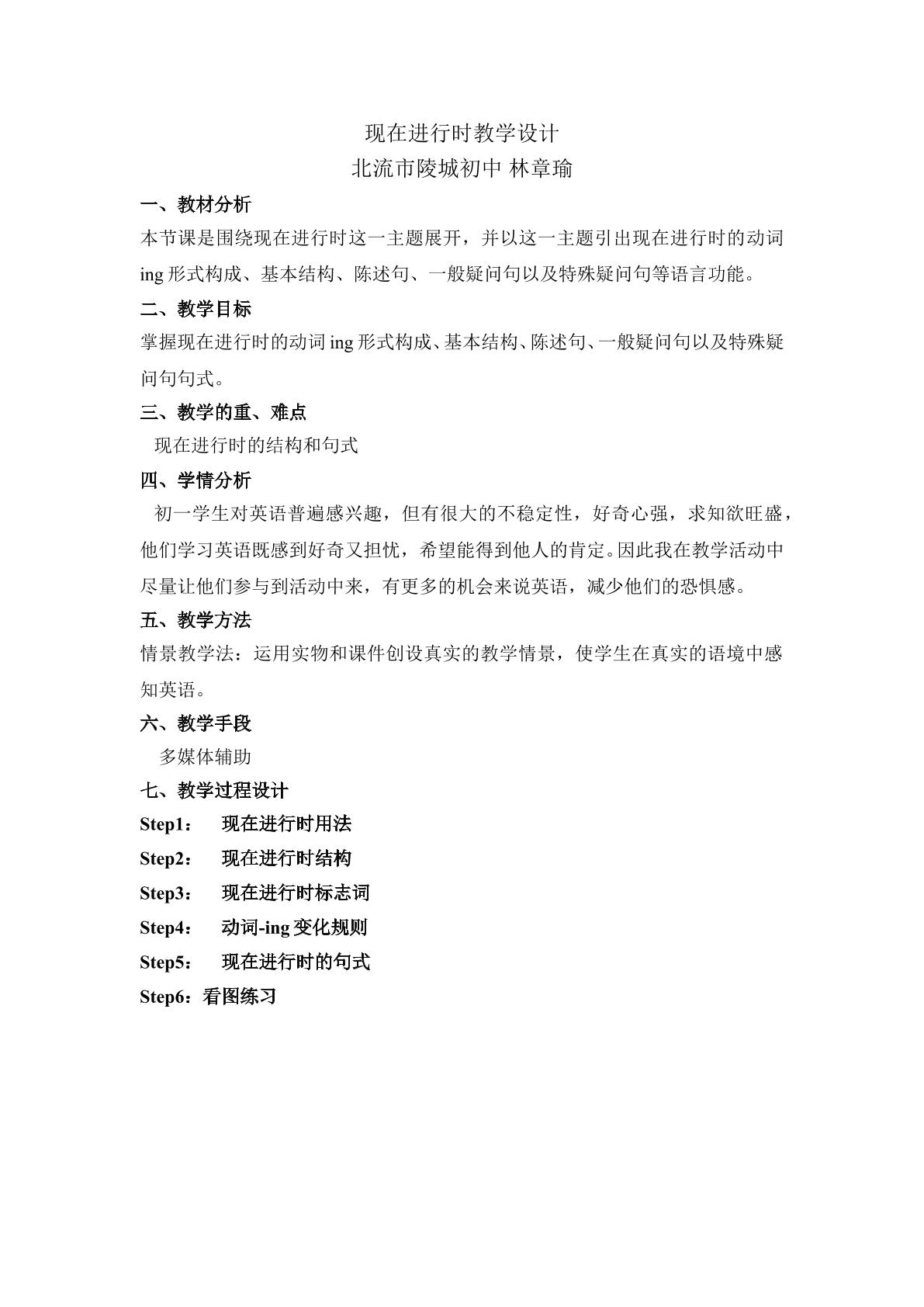 现在进行时教学设计
北流市陵城初中 林章瑜

一、教材分析

本节课是围绕现在进行时这一主题展开，并以这一主题引出现在进行时的动词ing形式构成、基本结构、陈述句、一般疑问句以及特殊疑问句等语言功能。

二、教学目标

掌握现在进行时的动词ing形式构成、基本结构、陈述句、一般疑问句以及特殊疑问句句式。

三、教学的重、难点

现在进行时的结构和句式

四、学情分析

初一学生对英语普遍感兴趣，但有很大的不稳定性，好奇心强，求知欲旺盛，他们学习英语既感到好奇又担忧，希望能得到他人的肯定。因此我在教学活动中尽量让他们参与到活动中来，有更多的机会来说英语，减少他们的恐惧感。

五、教学方法

情景教学法：运用实物和课件创设真实的教学情景，使学生在真实的语境中感知英语。

六、教学手段

多媒体辅助

七、教学过程设计

Step1： 现在进行时用法

Step2： 现在进行时结构

Step3： 现在进行时标志词

Step4： 动词-ing变化规则

Step5： 现在进行时的句式

Step6：看图练习